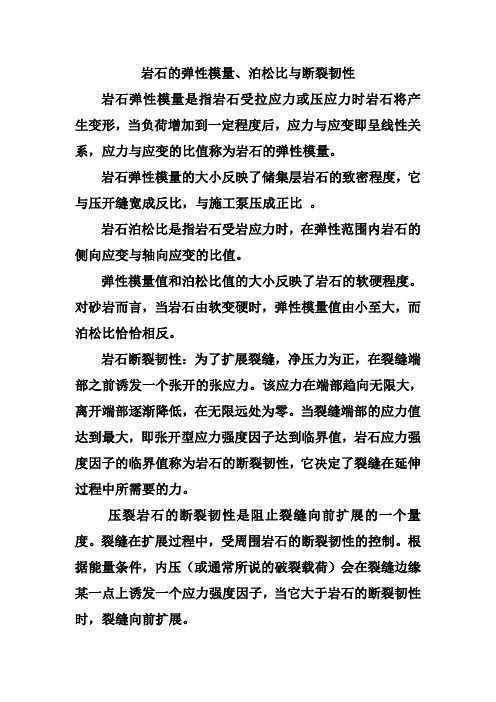 岩石的弹性模量、泊松比与断裂韧性

岩石弹性模量是指岩石受拉应力或压应力时岩石将产生变形，当负荷增加到一定程度后，应力与应变即呈线性关系，应力与应变的比值称为岩石的弹性模量。

岩石弹性模量的大小反映了储集层岩石的致密程度，它与压开缝宽成反比，与施工泵压成正比 。

岩石泊松比是指岩石受岩应力时，在弹性范围内岩石的侧向应变与轴向应变的比值。

弹性模量值和泊松比值的大小反映了岩石的软硬程度。对砂岩而言，当岩石由软变硬时，弹性模量值由小至大，而泊松比恰恰相反。

岩石断裂韧性：为了扩展裂缝，净压力为正，在裂缝端部之前诱发一个张开的张应力。该应力在端部趋向无限大，离开端部逐渐降低，在无限远处为零。当裂缝端部的应力值达到最大，即张开型应力强度因子达到临界值，岩石应力强度因子的临界值称为岩石的断裂韧性，它决定了裂缝在延伸过程中所需要的力。

压裂岩石的断裂韧性是阻止裂缝向前扩展的一个量度。裂缝在扩展过程中，受周围岩石的断裂韧性的控制。根据能量条件，内压（或通常所说的破裂载荷）会在裂缝边缘某一点上诱发一个应力强度因子，当它大于岩石的断裂韧性时，裂缝向前扩展。